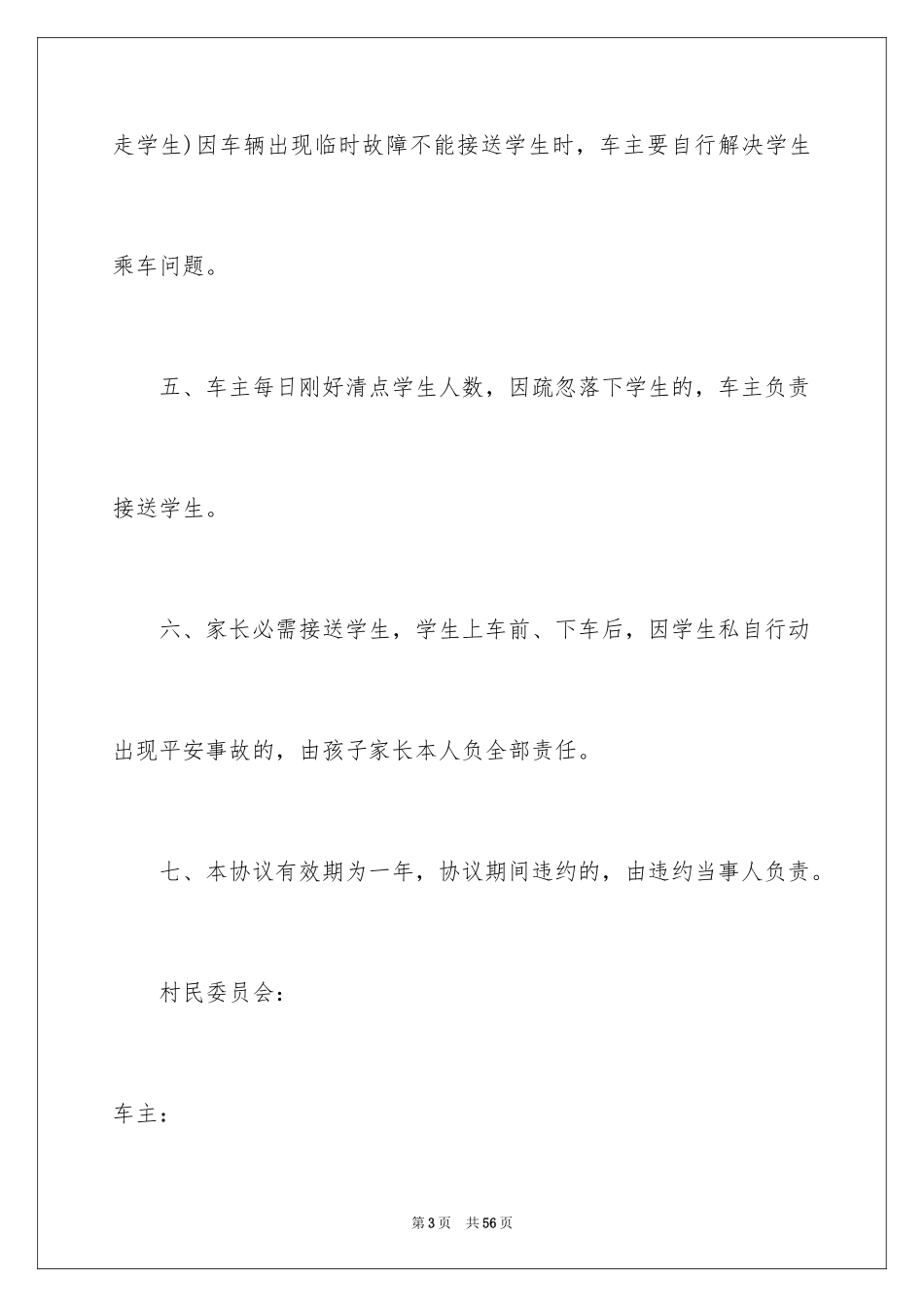 走学生）因车辆出现临时故障不能接送学生时，车主要自行解决学生乘车问题。

五、车主每日刚好清点学生人数，因疏忽落下学生的，车主负责接送学生。

六、家长必需接送学生，学生上车前、下车后，因学生私自行动出现平安事故的，由孩子家长本人负全部责任。

七、本协议有效期为一年，协议期间违约的，由违约当事人负责。

村民委员会：

车主：

第3页　共56页